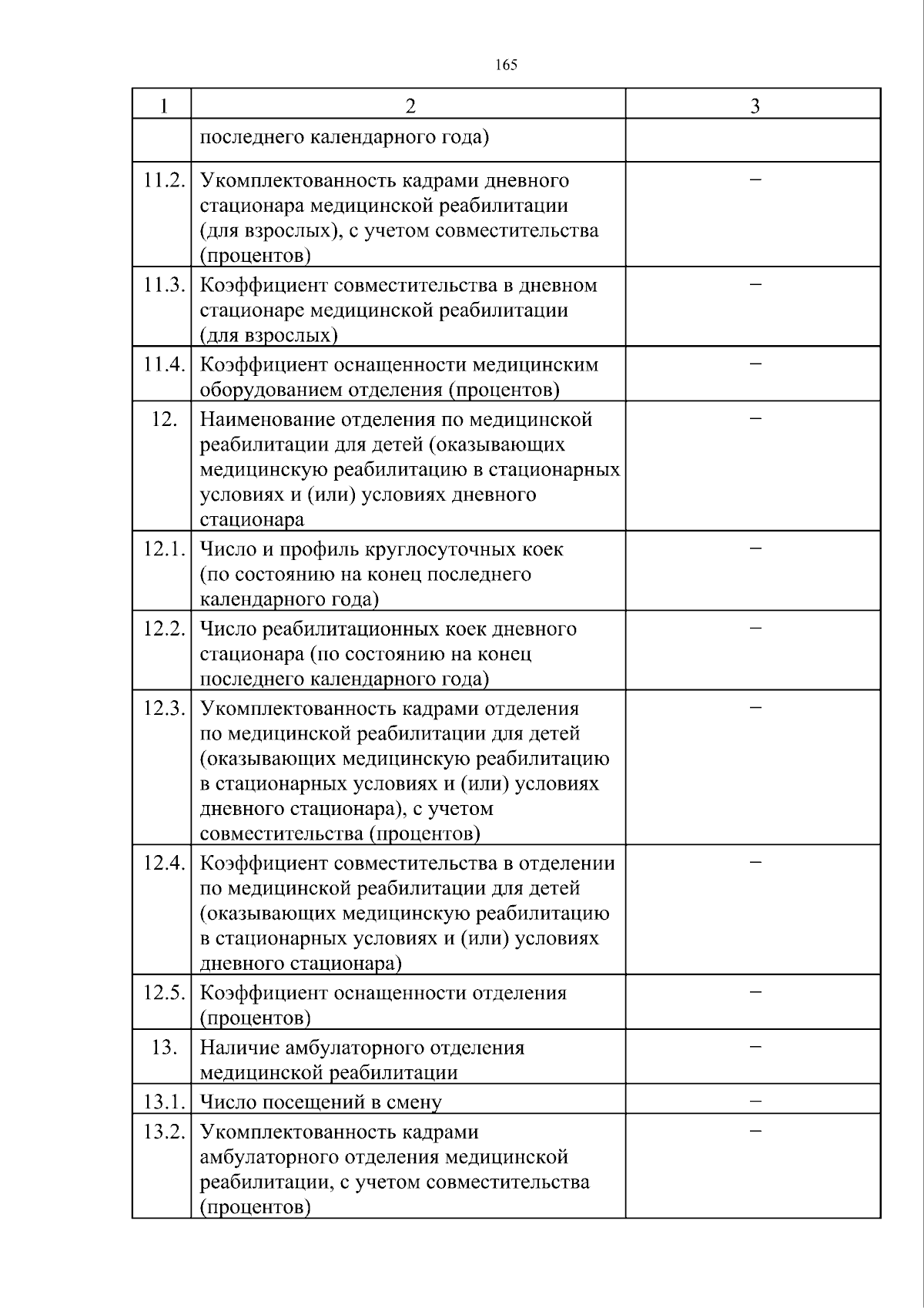 165

| 1 | 2 | 3 |
|---|---|---|
|  | последнего календарного года) |  |
| 11.2. | Укомплектованность кадрами дневного стационара медицинской реабилитации (для взрослых), с учетом совместительства (процентов) | – |
| 11.3. | Коэффициент совместительства в дневном стационаре медицинской реабилитации (для взрослых) | – |
| 11.4. | Коэффициент оснащенности медицинским оборудованием отделения (процентов) | – |
| 12. | Наименование отделения по медицинской реабилитации для детей (оказывающих медицинскую реабилитацию в стационарных условиях и (или) условиях дневного стационара | – |
| 12.1. | Число и профиль круглосуточных коек (по состоянию на конец последнего календарного года) | – |
| 12.2. | Число реабилитационных коек дневного стационара (по состоянию на конец последнего календарного года) | – |
| 12.3. | Укомплектованность кадрами отделения по медицинской реабилитации для детей (оказывающих медицинскую реабилитацию в стационарных условиях и (или) условиях дневного стационара), с учетом совместительства (процентов) | – |
| 12.4. | Коэффициент совместительства в отделении по медицинской реабилитации для детей (оказывающих медицинскую реабилитацию в стационарных условиях и (или) условиях дневного стационара) | – |
| 12.5. | Коэффициент оснащенности отделения (процентов) | – |
| 13. | Наличие амбулаторного отделения медицинской реабилитации | – |
| 13.1. | Число посещений в смену | – |
| 13.2. | Укомплектованность кадрами амбулаторного отделения медицинской реабилитации, с учетом совместительства (процентов) | – |